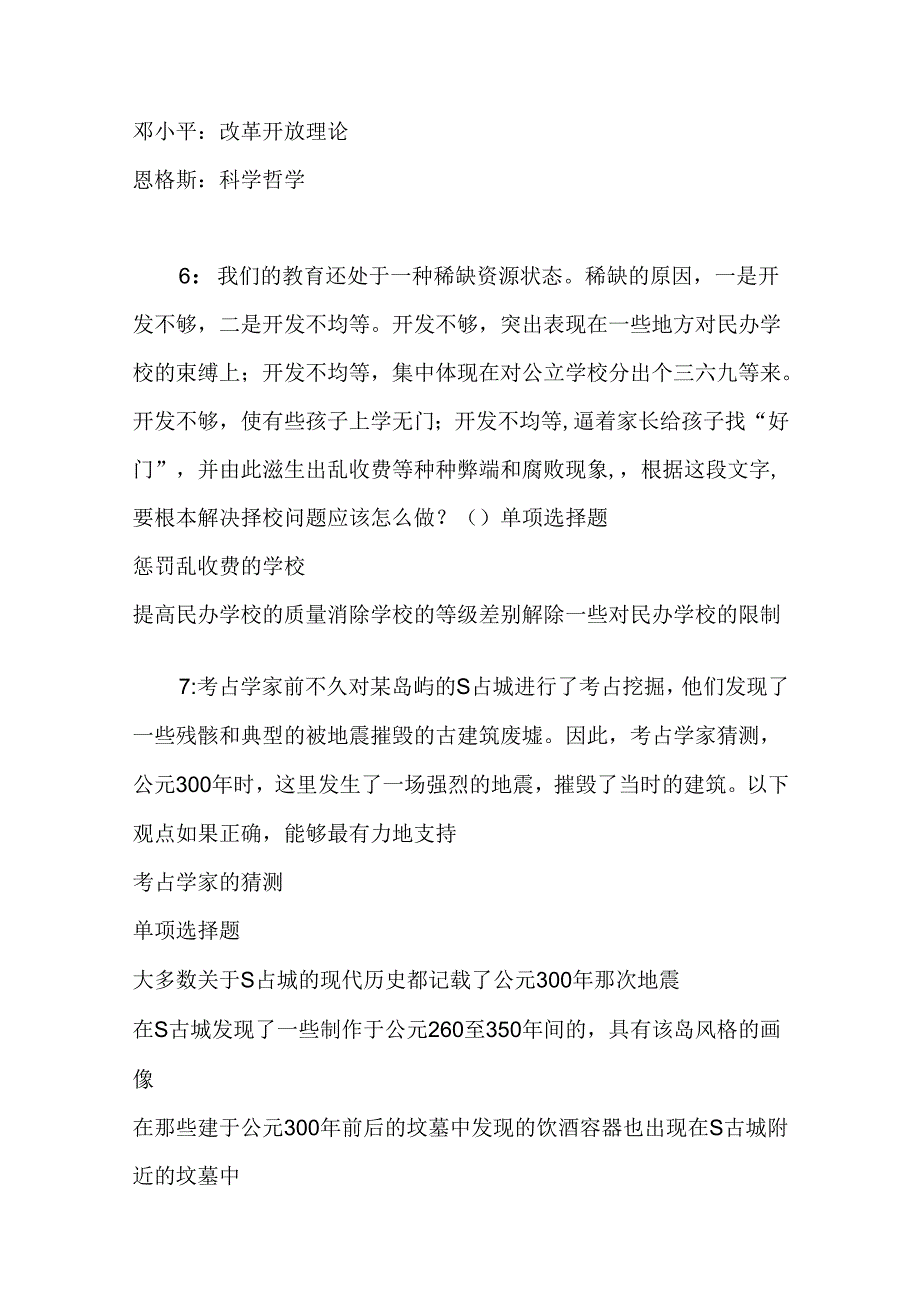 邓小平：改革开放理论
恩格斯：科学哲学

6：我们的教育还处于一种稀缺资源状态。稀缺的原因，一是开发不够，二是开发不均等。开发不够，突出表现在一些地方对民办学校的束缚上；开发不均等，集中体现在对公立学校分出个三六九等来。开发不够，使有些孩子上学无门；开发不均等,逼着家长给孩子找“好门”，并由此滋生出乱收费等种种弊端和腐败现象,，根据这段文字,要根本解决择校问题应该怎么做？（）单项选择题
惩罚乱收费的学校
提高民办学校的质量消除学校的等级差别解除一些对民办学校的限制

7:考占学家前不久对某岛屿的S占城进行了考占挖掘，他们发现了一些残骸和典型的被地震摧毁的古建筑废墟。因此，考占学家猜测，公元300年时，这里发生了一场强烈的地震，摧毁了当时的建筑。以下观点如果正确，能够最有力地支持
考占学家的猜测
单项选择题
大多数关于S占城的现代历史都记载了公元300年那次地震
在S古城发现了一些制作于公元260至350年间的，具有该岛风格的画像
在那些建于公元300年前后的坟墓中发现的饮酒容器也出现在S古城附近的坟墓中